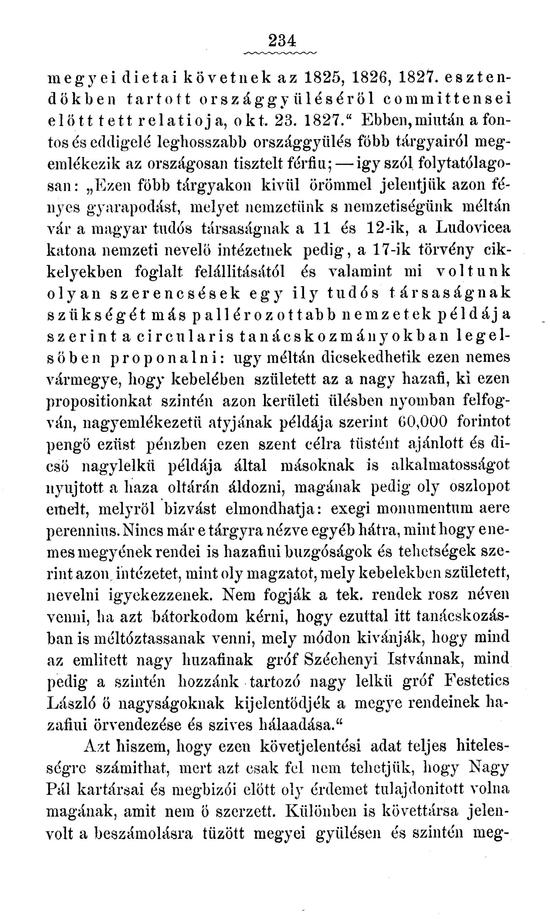 234

megyei dietai követnek az 1825, 1826, 1827. esztendökben tartott országgyüléséröl committensei elött tett relatioja, okt. 23. 1827.“ Ebben, miután a fontos és eddigelé leghosszabb országgyülés föbb tárgyairól megemlékezik az országosan tisztelt férfiu; — igy szól folytatólagosan: „Ezen föbb tárgyakon kivül örömmel jelentjük azon fényes gyarapodást, melyet nemzetünk s nemzetiségünk méltán vár a magyar tudós társaságnak a 11 és 12-ik, a Ludovicea katona nemzeti nevelö intézetnek pedig, a 17-ik törvény cikkelyekben foglalt felállitásától és valamint mi voltunk olyan szerencsések egy ily tudós társaságnak szükségét más pallérozottabb nemzetek példája szerint a circularis tanácskozmányokban legelsöben proponalni: ugy méltán dicsekedhetik ezen nemes vármegye, hogy kebelében született az a nagy hazafi, ki ezen propositionkat szintén azon kerületi ülésben nyomban felfogván, nagyemlékezetü atyjának példája szerint 60,000 forintot pengö ezüst pénzben ezen szent célra tüstént ajánlott és dicsö nagylelkü példája által másoknak is alkalmatosságot nyujtott a haza oltárán áldozni, magának pedig oly oszlopot emelt, melyröl bizvást elmondhatja: exegi monumentum aere perennius. Nincs már e tárgyra nézve egyéb hátra, mint hogy e nemes megyének rendei is hazafiui buzgóságok és tehetségek szerint azon intézetet, mint oly magzatot, mely kebelekben született, nevelni igyekezzenek. Nem fogják a tek. rendek rosz néven venni, ha azt bátorkodom kérni, hogy ezuttal itt tanácskozásban is méltóztassanak venni, mely módon kivánják, hogy mind az emlitett nagy hazafinak gróf Széchenyi Istvánnak, mind pedig a szintén hozzánk tartozó nagy lelkü gróf Festetics László ö nagyságoknak kijelentödjék a megye rendeinek hazafiui örvendezése és szives háladása.“

Azt hiszem, hogy ezen követjelentési adat teljes hitelességre számithat, mert azt csak fel nem tehetjük, hogy Nagy Pál kartársai és megbizói elött oly érdemet tulajdonitott volna magának, amit nem ö szerzett. Különben is követtársa jelenvolt a beszámolásra tüzött megyei gyülésen és szintén meg-